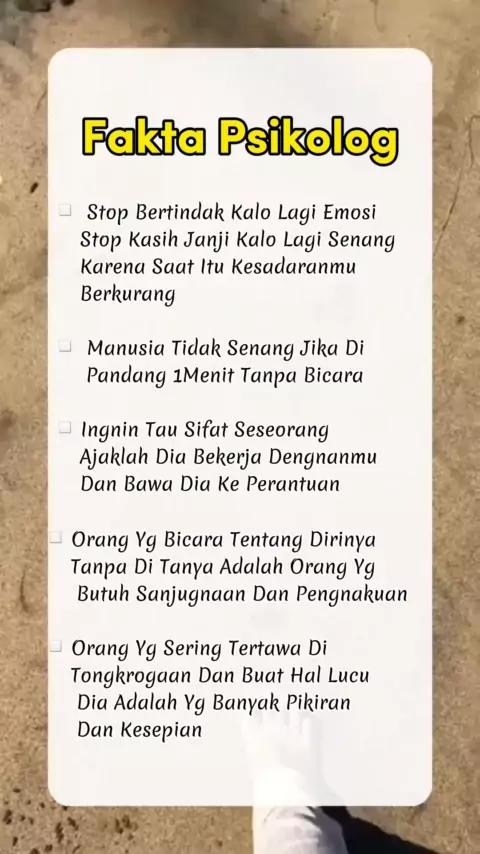 Fakta Psikolog

☐ Stop Bertindak Kalo Lagi Emosi Stop Kasih Janji Kalo Lagi Senang Karena Saat Itu Kesadaranmu Berkurang

☐ Manusia Tidak Senang Jika Di Pandang 1Menit Tanpa Bicara

☐ Ingnin Tau Sifat Seseorang Ajaklah Dia Bekerja Dengnanmu Dan Bawa Dia Ke Perantuan

☐ Orang Yg Bicara Tentang Dirinya Tanpa Di Tanya Adalah Orang Yg Butuh Sanjugnaan Dan Pengnakuan

☐ Orang Yg Sering Tertawa Di Tongkrogaan Dan Buat Hal Lucu Dia Adalah Yg Banyak Pikiran Dan Kesepian